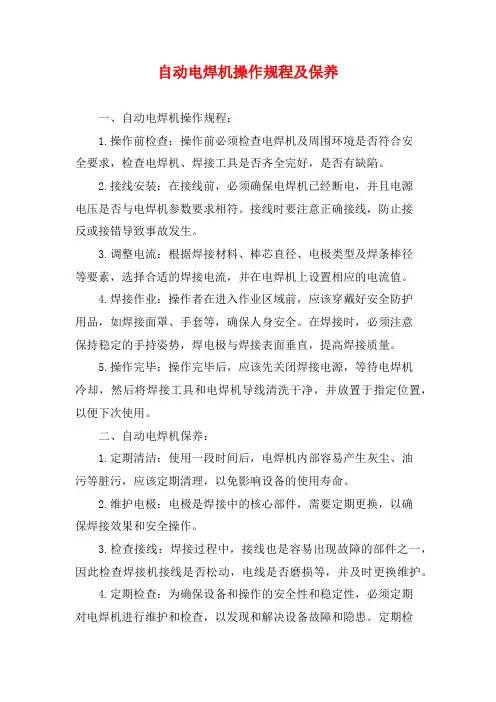 自动电焊机操作规程及保养

一、自动电焊机操作规程：

1.操作前检查：操作前必须检查电焊机及周围环境是否符合安全要求，检查电焊机、焊接工具是否齐全完好，是否有缺陷。

2.接线安装：在接线前，必须确保电焊机已经断电，并且电源电压是否与电焊机参数要求相符。接线时要注意正确接线，防止接反或接错导致事故发生。

3.调整电流：根据焊接材料、棒芯直径、电极类型及焊条棒径等要素，选择合适的焊接电流，并在电焊机上设置相应的电流值。

4.焊接作业：操作者在进入作业区域前，应该穿戴好安全防护用品，如焊接面罩、手套等，确保人身安全。在焊接时，必须注意保持稳定的手持姿势，焊电极与焊接表面垂直，提高焊接质量。

5.操作完毕：操作完毕后，应该先关闭焊接电源，等待电焊机冷却，然后将焊接工具和电焊机导线清洗干净，并放置于指定位置，以便下次使用。

二、自动电焊机保养：

1.定期清洁：使用一段时间后，电焊机内部容易产生灰尘、油污等脏污，应该定期清理，以免影响设备的使用寿命。

2.维护电极：电极是焊接中的核心部件，需要定期更换，以确保焊接效果和安全操作。

3.检查接线：焊接过程中，接线也是容易出现故障的部件之一，因此检查焊接机接线是否松动，电线是否磨损等，并及时更换维护。

4.定期检查：为确保设备和操作的安全性和稳定性，必须定期对电焊机进行维护和检查，以发现和解决设备故障和隐患。定期检